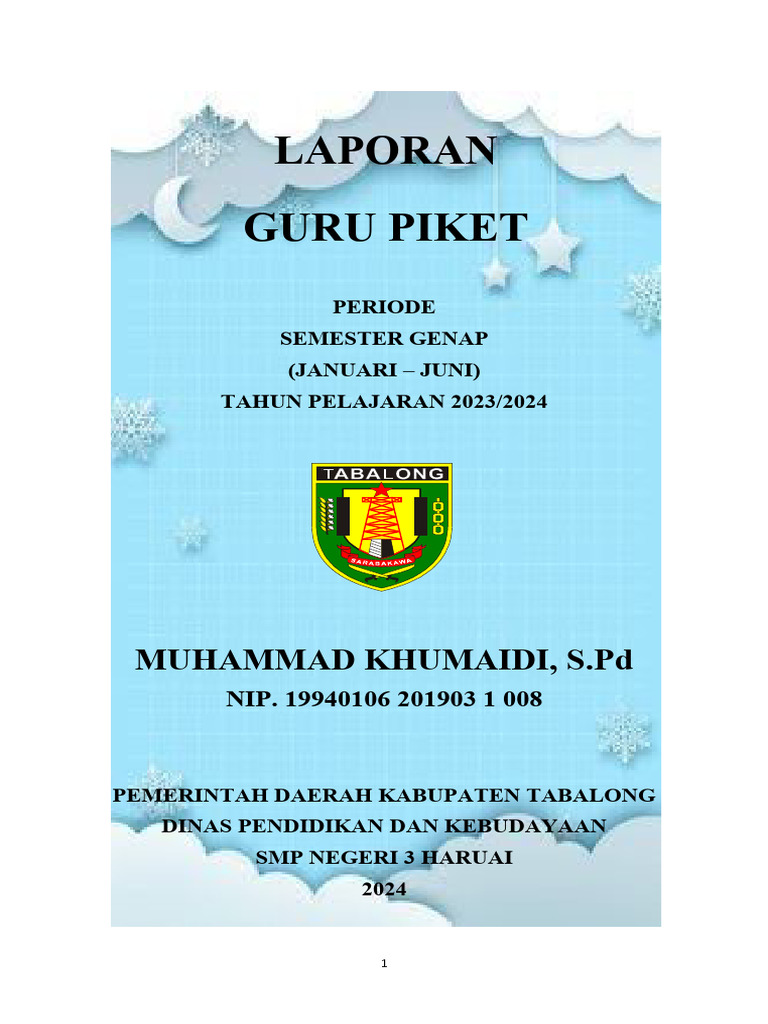 LAPORAN
GURU PIKET

PERIODE
SEMESTER GENAP
(JANUARI – JUNI)
TAHUN PELAJARAN 2023/2024

TABALONG
SARABAKAWA

MUHAMMAD KHUMAIDI, S.Pd
NIP. 19940106 201903 1 008

PEMERINTAH DAERAH KABUPATEN TABALONG
DINAS PENDIDIKAN DAN KEBUDAYAAN
SMP NEGERI 3 HARUAI
2024

1